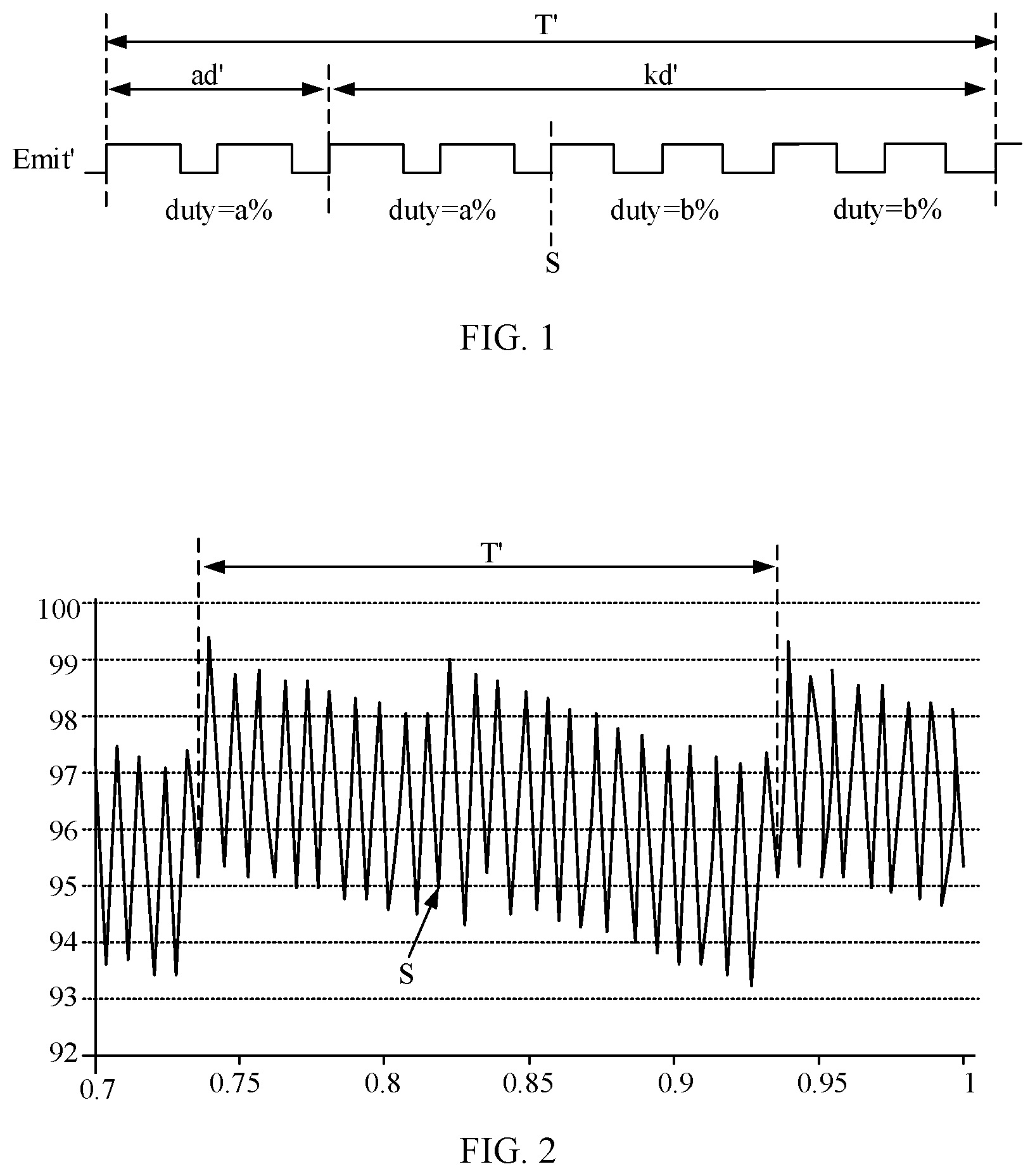 T'

ad'

kd'

Emit'

duty=a%

duty=a%

duty=b%

duty=b%

S

FIG. 1

T'

100
99
98
97
96
95
94
93
92

S

0.7
0.75
0.8
0.85
0.9
0.95
1

FIG. 2